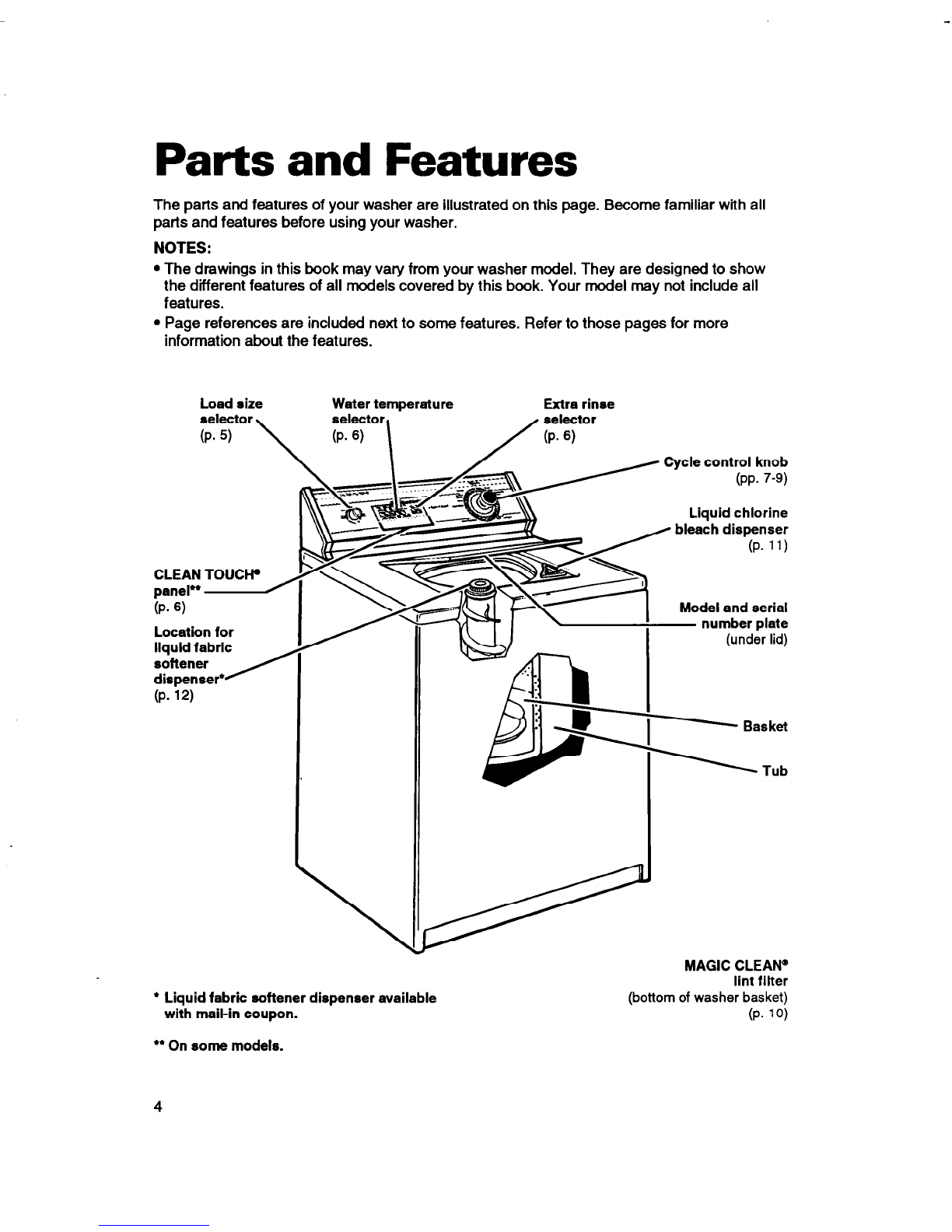 Parts and Features

The parts and features of your washer are illustrated on this page. Become familiar with all parts and features before using your washer.

NOTES:
• The drawings in this book may vary from your washer model. They are designed to show the different features of all models covered by this book. Your model may not include all features.
• Page references are included next to some features. Refer to those pages for more information about the features.

Load size selector (p. 5)

Water temperature selector (p. 6)

Extra rinse selector (p. 6)

Cycle control knob (pp. 7-9)

Liquid chlorine bleach dispenser (p. 11)

CLEAN TOUCH® panel** (p. 6)

Location for liquid fabric softener dispenser* (p. 12)

Model and serial number plate (under lid)

Basket

Tub

MAGIC CLEAN® lint filter (bottom of washer basket) (p. 10)

* Liquid fabric softener dispenser available with mail-in coupon.

** On some models.

4